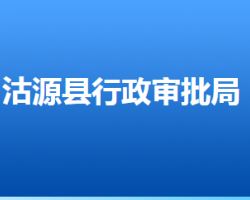 沽源县行政审批局